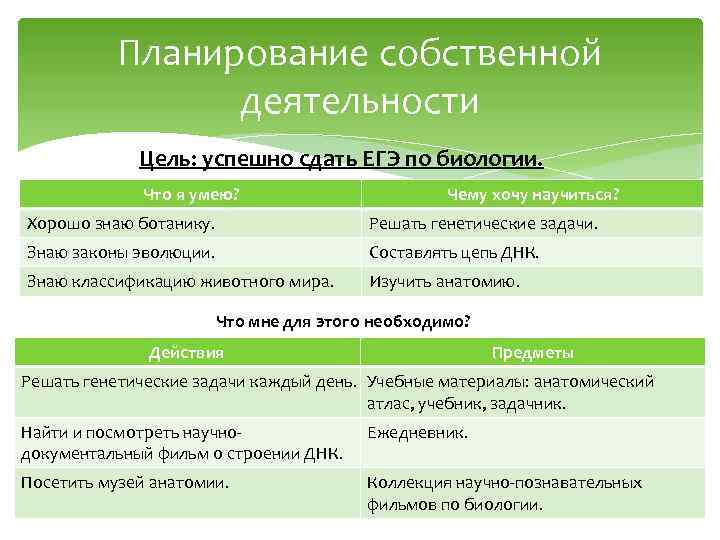 Планирование собственной деятельности

Цель: успешно сдать ЕГЭ по биологии.

| Что я умею? | Чему хочу научиться? |
|---|---|
| Хорошо знаю ботанику. | Решать генетические задачи. |
| Знаю законы эволюции. | Составлять цепь ДНК. |
| Знаю классификацию животного мира. | Изучить анатомию. |

Что мне для этого необходимо?

| Действия | Предметы |
|---|---|
| Решать генетические задачи каждый день. | Учебные материалы: анатомический атлас, учебник, задачник. |
| Найти и посмотреть научно-документальный фильм о строении ДНК. | Ежедневник. |
| Посетить музей анатомии. | Коллекция научно-познавательных фильмов по биологии. |